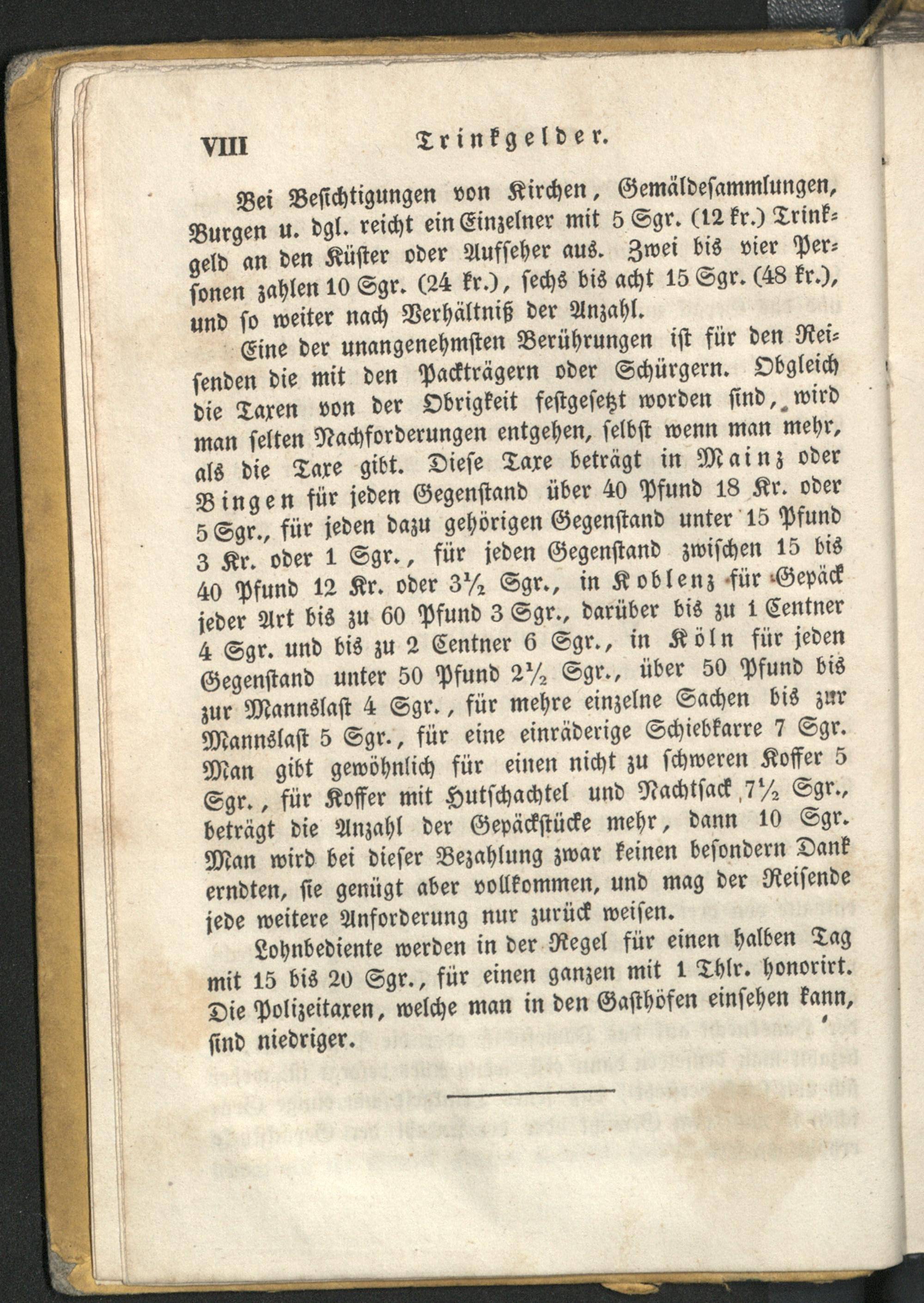 VIII Trinkgelder.

Bei Besichtigungen von Kirchen, Gemäldesammlungen, Burgen u. dgl. reicht ein Einzelner mit 5 Sgr. (12 kr.) Trinkgeld an den Küster oder Aufseher aus. Zwei bis vier Personen zahlen 10 Sgr. (24 kr.), sechs bis acht 15 Sgr. (48 kr.), und so weiter nach Verhältniß der Anzahl.

Eine der unangenehmsten Berührungen ist für den Reisenden die mit den Packträgern oder Schürgern. Obgleich die Taxen von der Obrigkeit festgesetzt worden sind, wird man selten Nachforderungen entgehen, selbst wenn man mehr, als die Taxe gibt. Diese Taxe beträgt in Mainz oder Bingen für jeden Gegenstand über 40 Pfund 18 Kr. oder 5 Sgr., für jeden dazu gehörigen Gegenstand unter 15 Pfund 3 Kr. oder 1 Sgr., für jeden Gegenstand zwischen 15 bis 40 Pfund 12 Kr. oder $3\frac{1}{2}$ Sgr., in Koblenz für Gepäck jeder Art bis zu 60 Pfund 3 Sgr., darüber bis zu 1 Centner 4 Sgr. und bis zu 2 Centner 6 Sgr., in Köln für jeden Gegenstand unter 50 Pfund $2\frac{1}{2}$ Sgr., über 50 Pfund bis zur Mannslast 4 Sgr., für mehre einzelne Sachen bis zur Mannslast 5 Sgr., für eine einräderige Schiebkarre 7 Sgr. Man gibt gewöhnlich für einen nicht zu schweren Koffer 5 Sgr., für Koffer mit Hutschachtel und Nachtsack $7\frac{1}{2}$ Sgr., beträgt die Anzahl der Gepäckstücke mehr, dann 10 Sgr. Man wird bei dieser Bezahlung zwar keinen besondern Dank erndten, sie genügt aber vollkommen, und mag der Reisende jede weitere Anforderung nur zurück weisen.

Lohnbediente werden in der Regel für einen halben Tag mit 15 bis 20 Sgr., für einen ganzen mit 1 Thlr. honorirt. Die Polizeitaxen, welche man in den Gasthöfen einsehen kann, sind niedriger.